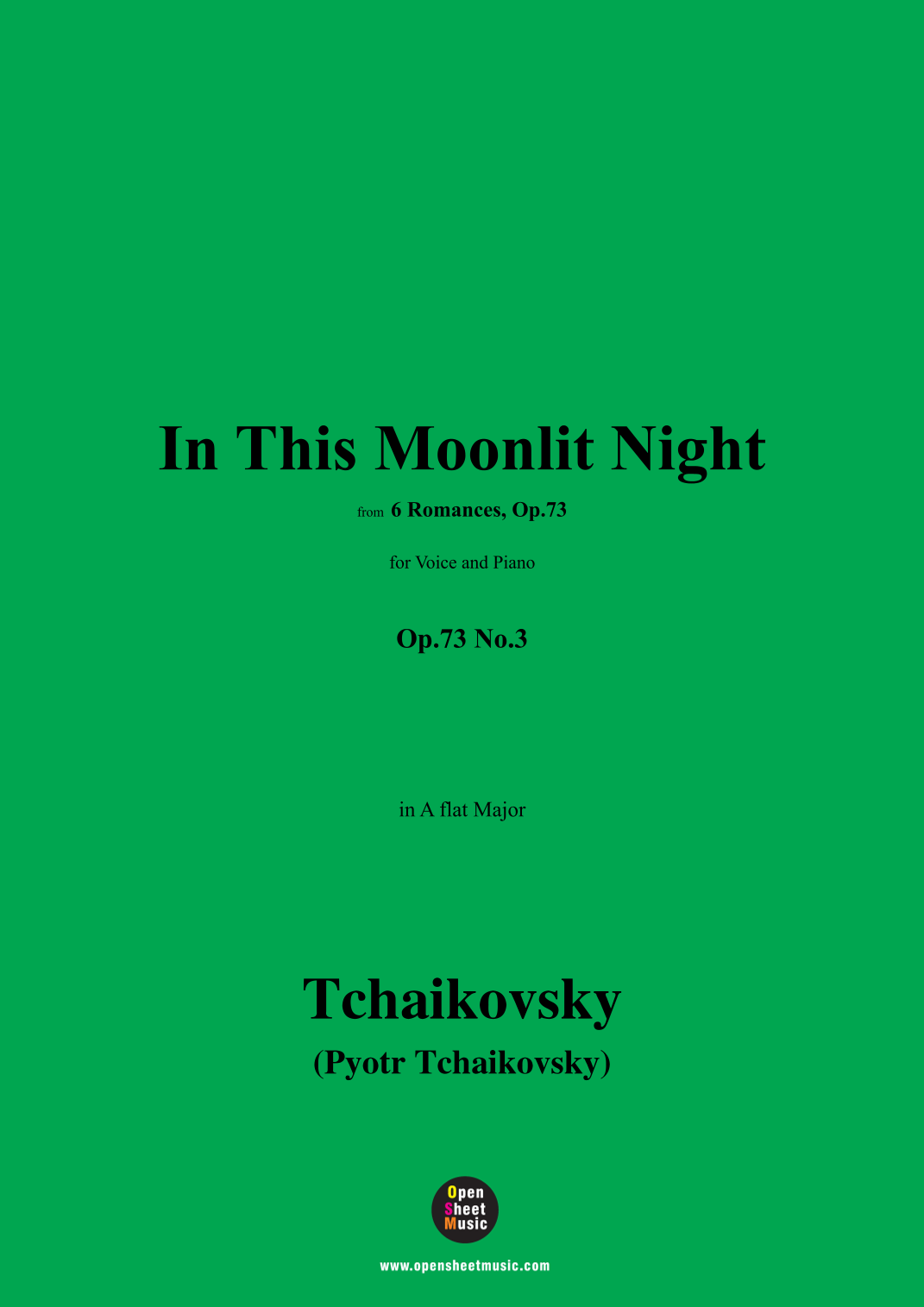 In This Moonlit Night

from 6 Romances, Op.73

for Voice and Piano

Op.73 No.3

in A flat Major

Tchaikovsky

(Pyotr Tchaikovsky)

Open
Sheet
Music

www.opensheetmusic.com